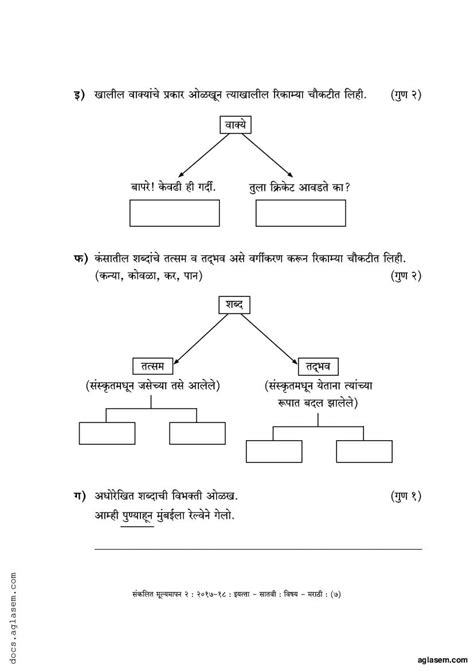 इ) खालील वाक्यांचे प्रकार ओळखून त्याखालील रिकाम्या चौकटीत लिही. (गुण २)

वाक्ये

बापरे! केवढी ही गर्दी.

तुला क्रिकेट आवडते का?

फ) कंसातील शब्दांचे तत्सम व तद्भव असे वर्गीकरण करून रिकाम्या चौकटीत लिही. (कन्या, कोवळा, कर, पान) (गुण २)

शब्द

तत्सम
(संस्कृतमधून जसेच्या तसे आलेले)

तद्भव
(संस्कृतमधून येताना त्यांच्या रूपात बदल झालेले)

ग) अधोरेखित शब्दाची विभक्ती ओळख. (गुण १)
आम्ही पुण्याहून मुंबईला रेल्वेने गेलो.

संकलित मूल्यमापन २ : २०१७-१८ : इयत्ता - सातवी : विषय - मराठी : (७)

docs.aglasem.com

aglasem.com